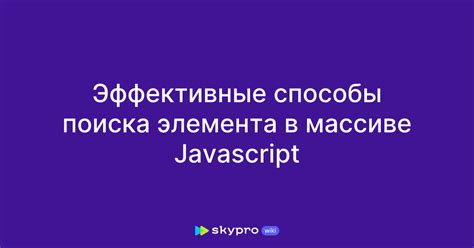 Эффективные способы поиска элемента в массиве Javascript

skypro wiki